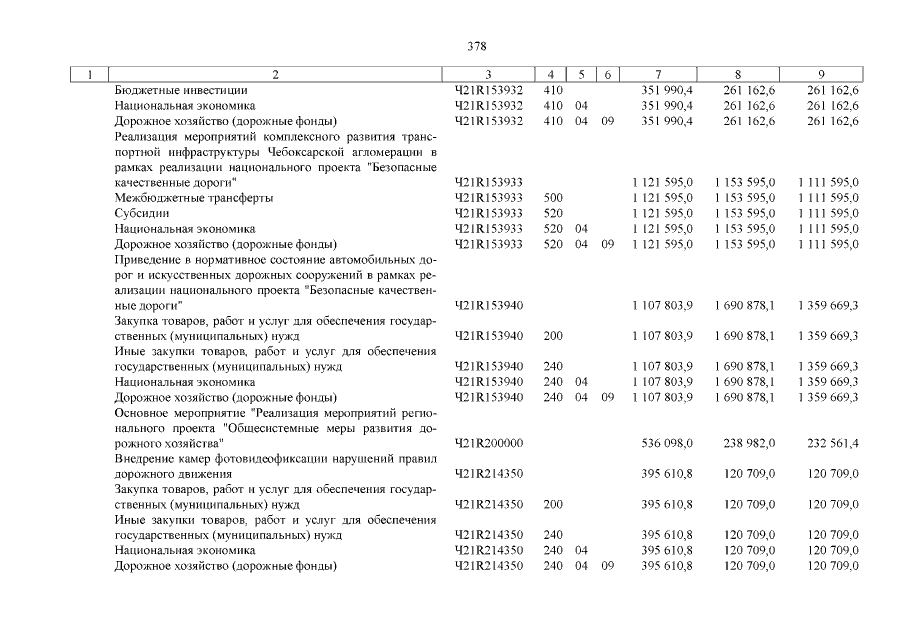 378

| 1 | 2 | 3 | 4 | 5 | 6 | 7 | 8 | 9 |
|---|---|---|---|---|---|---|---|---|
|  | Бюджетные инвестиции | Ч21R153932 | 410 |  |  | 351 990,4 | 261 162,6 | 261 162,6 |
|  | Национальная экономика | Ч21R153932 | 410 | 04 |  | 351 990,4 | 261 162,6 | 261 162,6 |
|  | Дорожное хозяйство (дорожные фонды) | Ч21R153932 | 410 | 04 | 09 | 351 990,4 | 261 162,6 | 261 162,6 |
|  | Реализация мероприятий комплексного развития транспортной инфраструктуры Чебоксарской агломерации в рамках реализации национального проекта "Безопасные качественные дороги" | Ч21R153933 |  |  |  | 1 121 595,0 | 1 153 595,0 | 1 111 595,0 |
|  | Межбюджетные трансферты | Ч21R153933 | 500 |  |  | 1 121 595,0 | 1 153 595,0 | 1 111 595,0 |
|  | Субсидии | Ч21R153933 | 520 |  |  | 1 121 595,0 | 1 153 595,0 | 1 111 595,0 |
|  | Национальная экономика | Ч21R153933 | 520 | 04 |  | 1 121 595,0 | 1 153 595,0 | 1 111 595,0 |
|  | Дорожное хозяйство (дорожные фонды) | Ч21R153933 | 520 | 04 | 09 | 1 121 595,0 | 1 153 595,0 | 1 111 595,0 |
|  | Приведение в нормативное состояние автомобильных дорог и искусственных дорожных сооружений в рамках реализации национального проекта "Безопасные качественные дороги" | Ч21R153940 |  |  |  | 1 107 803,9 | 1 690 878,1 | 1 359 669,3 |
|  | Закупка товаров, работ и услуг для обеспечения государственных (муниципальных) нужд | Ч21R153940 | 200 |  |  | 1 107 803,9 | 1 690 878,1 | 1 359 669,3 |
|  | Иные закупки товаров, работ и услуг для обеспечения государственных (муниципальных) нужд | Ч21R153940 | 240 |  |  | 1 107 803,9 | 1 690 878,1 | 1 359 669,3 |
|  | Национальная экономика | Ч21R153940 | 240 | 04 |  | 1 107 803,9 | 1 690 878,1 | 1 359 669,3 |
|  | Дорожное хозяйство (дорожные фонды) | Ч21R153940 | 240 | 04 | 09 | 1 107 803,9 | 1 690 878,1 | 1 359 669,3 |
|  | Основное мероприятие "Реализация мероприятий регионального проекта "Общесистемные меры развития дорожного хозяйства" | Ч21R200000 |  |  |  | 536 098,0 | 238 982,0 | 232 561,4 |
|  | Внедрение камер фотовидеофиксации нарушений правил дорожного движения | Ч21R214350 |  |  |  | 395 610,8 | 120 709,0 | 120 709,0 |
|  | Закупка товаров, работ и услуг для обеспечения государственных (муниципальных) нужд | Ч21R214350 | 200 |  |  | 395 610,8 | 120 709,0 | 120 709,0 |
|  | Иные закупки товаров, работ и услуг для обеспечения государственных (муниципальных) нужд | Ч21R214350 | 240 |  |  | 395 610,8 | 120 709,0 | 120 709,0 |
|  | Национальная экономика | Ч21R214350 | 240 | 04 |  | 395 610,8 | 120 709,0 | 120 709,0 |
|  | Дорожное хозяйство (дорожные фонды) | Ч21R214350 | 240 | 04 | 09 | 395 610,8 | 120 709,0 | 120 709,0 |